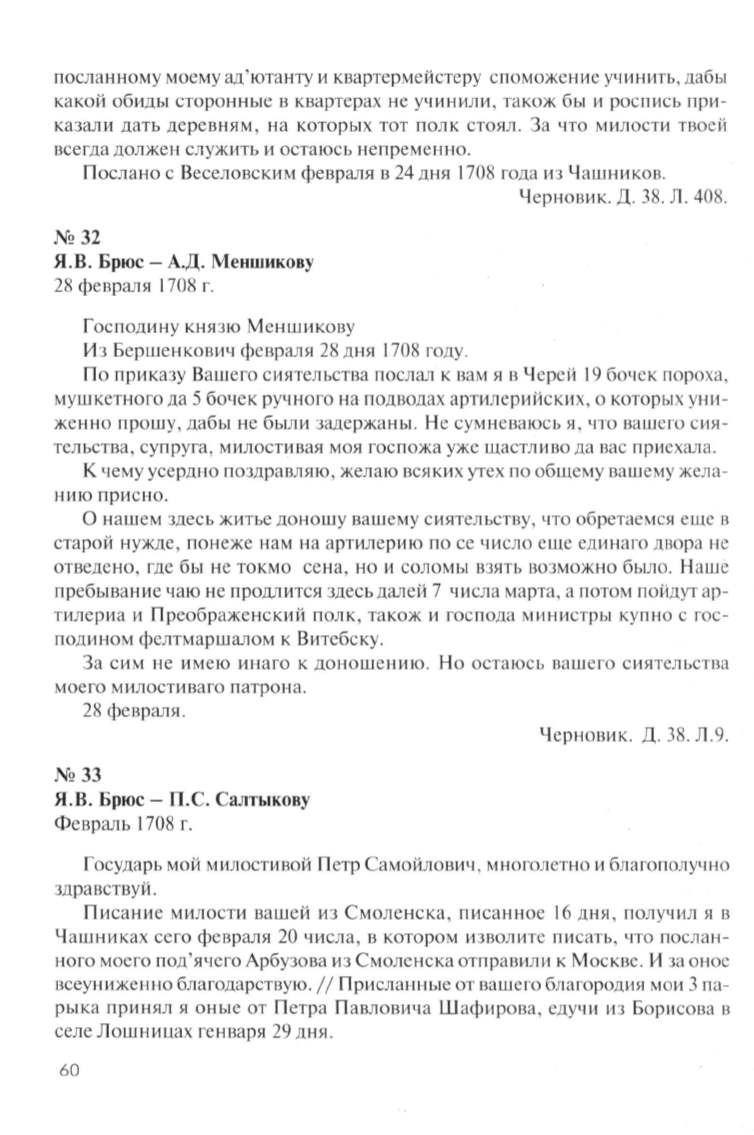 посланному моему ад'ютанту и квартермейстеру споможение учинить, дабы какой обиды сторонные в квартерах не учинили, також бы и роспись приказали дать деревням, на которых тот полк стоял. За что милости твоей всегда должен служить и остаюсь непременно.

Послано с Веселовским февраля в 24 дня 1708 года из Чашников.

Черновик. Д. 38. Л. 408.

№ 32
Я.В. Брюс – А.Д. Меншикову
28 февраля 1708 г.

Господину князю Меншикову

Из Бершенкович февраля 28 дня 1708 году.

По приказу Вашего сиятельства послал к вам я в Черей 19 бочек пороха, мушкетного да 5 бочек ручного на подводах артилерийских, о которых униженно прошу, дабы не были задержаны. Не сумневаюсь я, что вашего сиятельства, супруга, милостивая моя госпожа уже щастливо да вас приехала.

К чему усердно поздравляю, желаю всяких утех по общему вашему желанию присно.

О нашем здесь житье доношу вашему сиятельству, что обретаемся еще в старой нужде, понеже нам на артилерию по се число еще единаго двора не отведено, где бы не токмо сена, но и соломы взять возможно было. Наше пребывание чаю не продлится здесь далей 7 числа марта, а потом пойдут артилериа и Преображенский полк, також и господа министры купно с господином фелтмаршалом к Витебску.

За сим не имею инаго к доношению. Но остаюсь вашего сиятельства моего милостиваго патрона.

28 февраля.

Черновик. Д. 38. Л.9.

№ 33
Я.В. Брюс – П.С. Салтыкову
Февраль 1708 г.

Государь мой милостивой Петр Самойлович, многолетно и благополучно здравствуй.

Писание милости вашей из Смоленска, писанное 16 дня, получил я в Чашниках сего февраля 20 числа, в котором изволите писать, что посланного моего под'ячего Арбузова из Смоленска отправили к Москве. И за оное всеуниженно благодарствую. // Присланные от вашего благородия мои 3 парыка принял я оные от Петра Павловича Шафирова, едучи из Борисова в селе Лошницах генваря 29 дня.

60